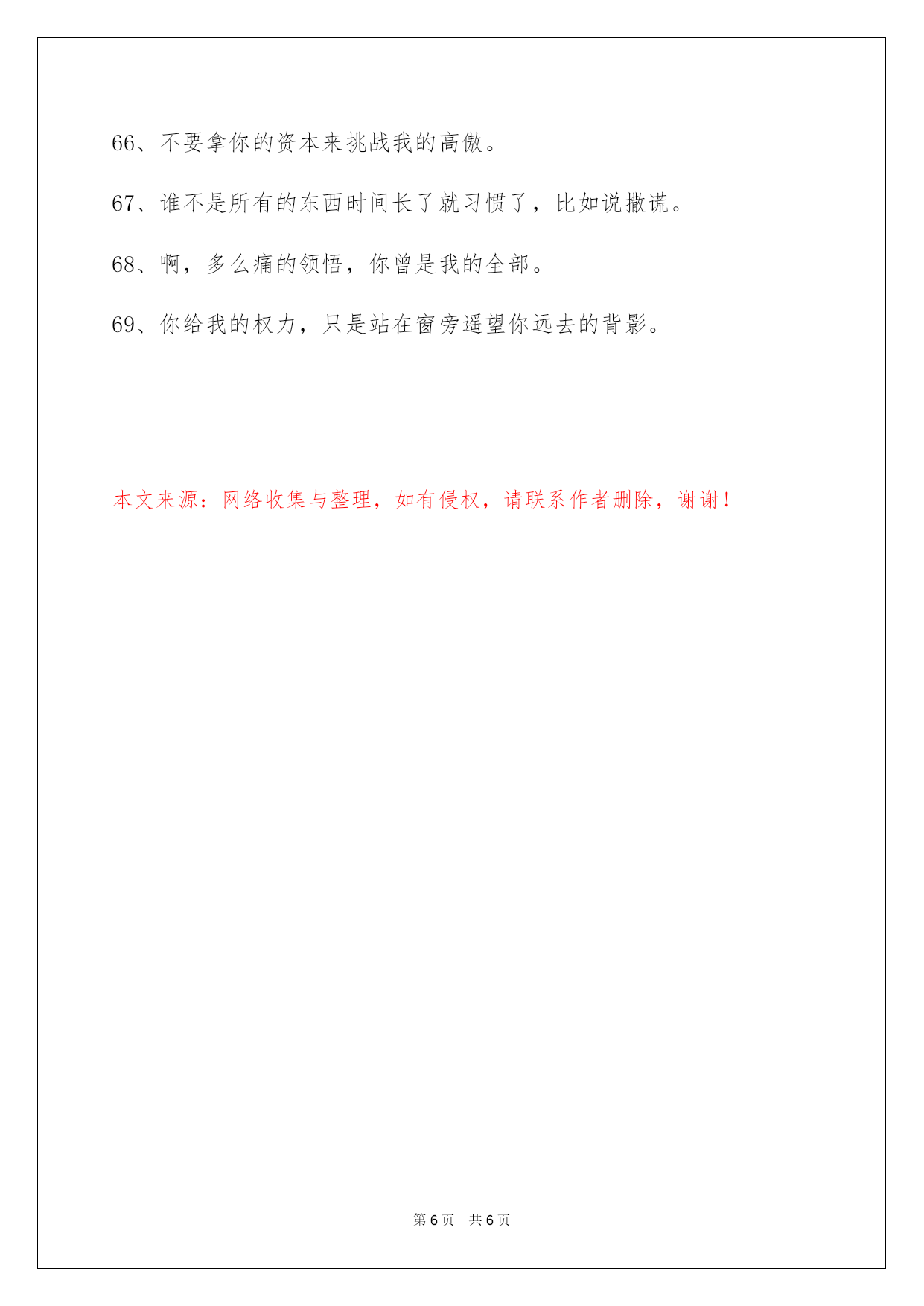 66、不要拿你的资本来挑战我的高傲。

67、谁不是所有的东西时间长了就习惯了，比如说撒谎。

68、啊，多么痛的领悟，你曾是我的全部。

69、你给我的权力，只是站在窗旁遥望你远去的背影。

本文来源：网络收集与整理，如有侵权，请联系作者删除，谢谢！

第 6 页　共 6 页